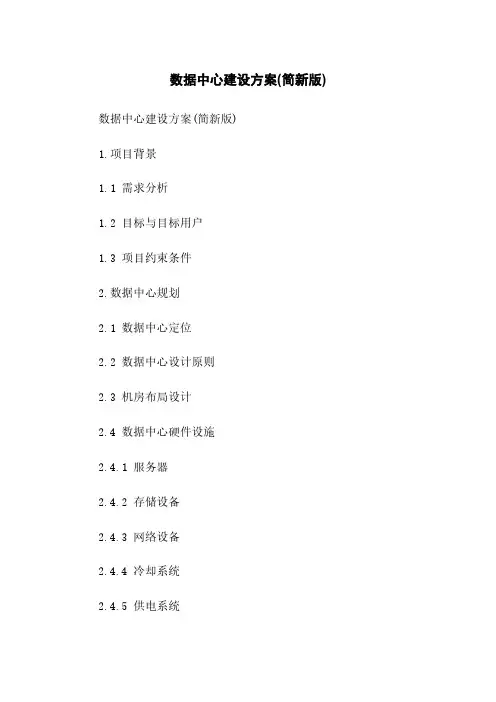 数据中心建设方案(简新版)

数据中心建设方案(简新版)

1.项目背景

1.1 需求分析

1.2 目标与目标用户

1.3 项目约束条件

2.数据中心规划

2.1 数据中心定位

2.2 数据中心设计原则

2.3 机房布局设计

2.4 数据中心硬件设施

2.4.1 服务器

2.4.2 存储设备

2.4.3 网络设备

2.4.4 冷却系统

2.4.5 供电系统